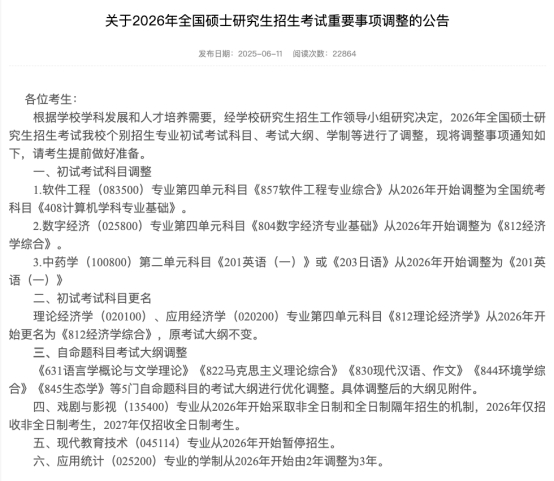 关于2026年全国硕士研究生招生考试重要事项调整的公告

发布日期：2025-06-11　阅读次数：22864

各位考生：

根据学校学科发展和人才培养需要，经学校研究生招生工作领导小组研究决定，2026年全国硕士研究生招生考试我校个别招生专业初试考试科目、考试大纲、学制等进行了调整，现将调整事项通知如下，请考生提前做好准备。

一、初试考试科目调整

1.软件工程（083500）专业第四单元科目《857软件工程专业综合》从2026年开始调整为全国统考科目《408计算机学科专业基础》。

2.数字经济（025800）专业第四单元科目《804数字经济专业基础》从2026年开始调整为《812经济学综合》。

3.中药学（100800）第二单元科目《201英语（一）》或《203日语》从2026年开始调整为《201英语（一）》

二、初试考试科目更名

理论经济学（020100）、应用经济学（020200）专业第四单元科目《812理论经济学》从2026年开始更名为《812经济学综合》，原考试大纲不变。

三、自命题科目考试大纲调整

《631语言学概论与文学理论》《822马克思主义理论综合》《830现代汉语、作文》《844环境学综合》《845生态学》等5门自命题科目的考试大纲进行优化调整。具体调整后的大纲见附件。

四、戏剧与影视（135400）专业从2026年开始采取非全日制和全日制隔年招生的机制，2026年仅招收非全日制考生，2027年仅招收全日制考生。

五、现代教育技术（045114）专业从2026年开始暂停招生。

六、应用统计（025200）专业的学制从2026年开始由2年调整为3年。